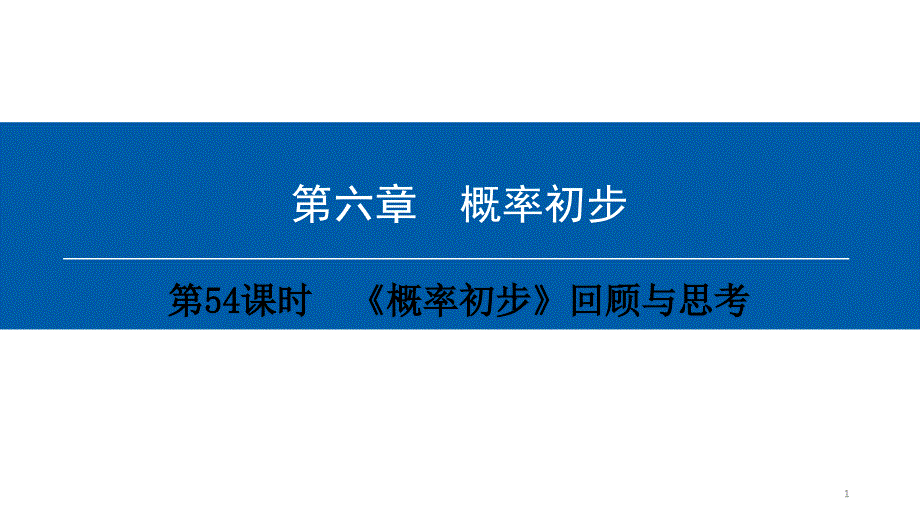 第六章　概率初步

第54课时　《概率初步》回顾与思考

1